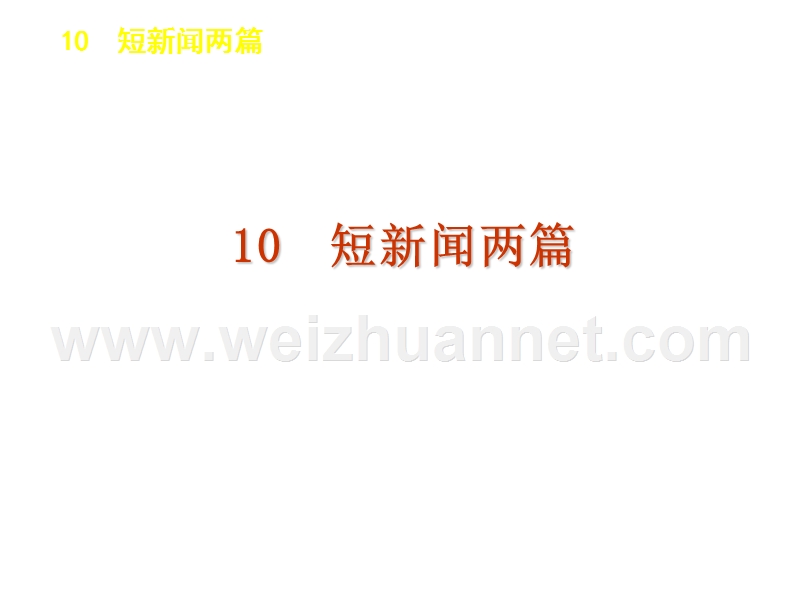 10 短新闻两篇

10 短新闻两篇

www.weizhuannet.com